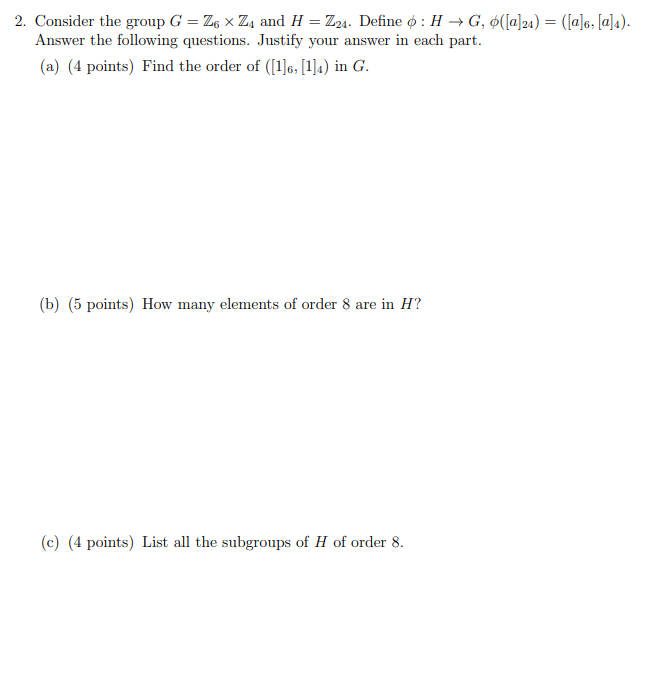 2. Consider the group $G = \mathbb{Z}_6 \times \mathbb{Z}_4$ and $H = \mathbb{Z}_{24}$. Define $\phi : H \to G$, $\phi([a]_{24}) = ([a]_6, [a]_4)$. Answer the following questions. Justify your answer in each part.

(a) (4 points) Find the order of $([1]_6, [1]_4)$ in $G$.

(b) (5 points) How many elements of order 8 are in $H$?

(c) (4 points) List all the subgroups of $H$ of order 8.